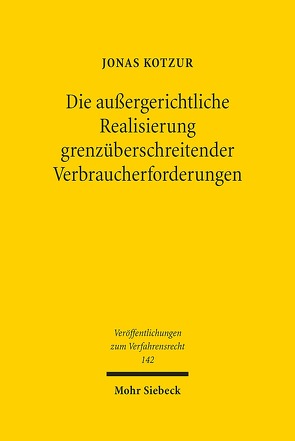 JONAS KOTZUR

Die außergerichtliche Realisierung grenzüberschreitender Verbraucherforderungen

Veröffentlichungen zum Verfahrensrecht 142

Mohr Siebeck